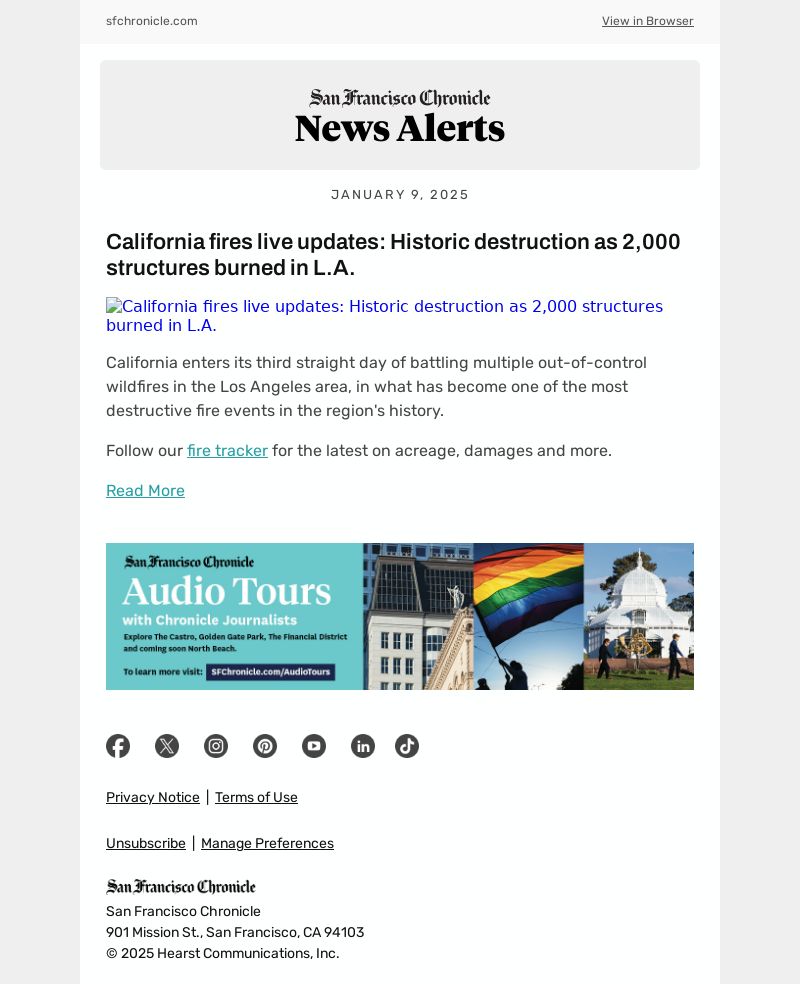 sfchronicle.com

View in Browser

San Francisco Chronicle
News Alerts

JANUARY 9, 2025

California fires live updates: Historic destruction as 2,000 structures burned in L.A.

California fires live updates: Historic destruction as 2,000 structures burned in L.A.

California enters its third straight day of battling multiple out-of-control wildfires in the Los Angeles area, in what has become one of the most destructive fire events in the region's history.

Follow our fire tracker for the latest on acreage, damages and more.

Read More

San Francisco Chronicle
Audio Tours
with Chronicle Journalists
Explore The Castro, Golden Gate Park, The Financial District and coming soon North Beach.
To learn more visit: SFChronicle.com/AudioTours

Privacy Notice | Terms of Use

Unsubscribe | Manage Preferences

San Francisco Chronicle
San Francisco Chronicle
901 Mission St., San Francisco, CA 94103
© 2025 Hearst Communications, Inc.